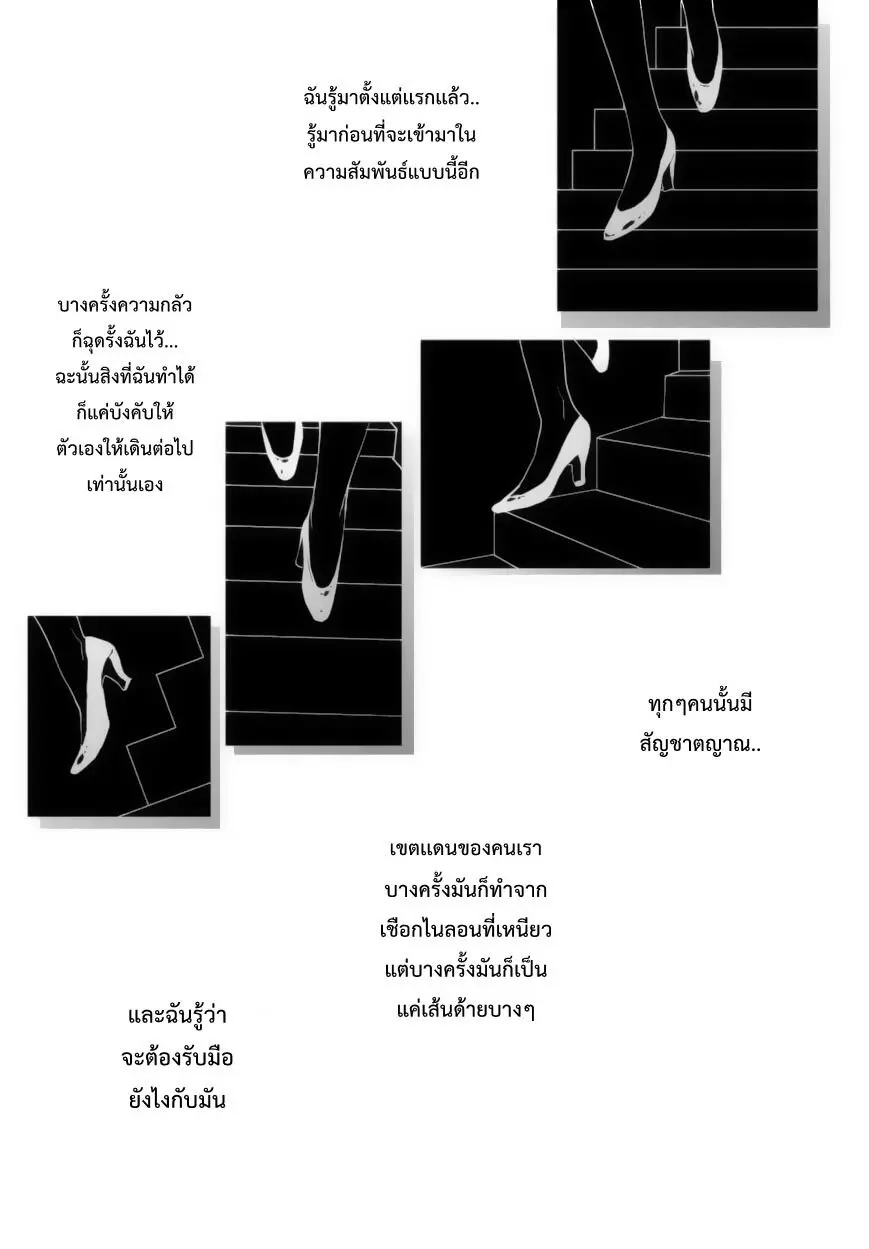 ฉันรู้มาตั้งแต่แรกแล้ว.. รู้มาก่อนที่จะเข้ามาใน ความสัมพันธ์แบบนี้อีก

บางครั้งความกลัว ก็ฉุดรั้งฉันไว้... ฉะนั้นสิงที่ฉันทำได้ ก็แค่บังคับให้ ตัวเองให้เดินต่อไป เท่านั้นเอง

ทุกๆคนนั้นมี สัญชาตญาณ..

เขตแดนของคนเรา บางครั้งมันก็ทำจาก เชือกไนลอนที่เหนียว แต่บางครั้งมันก็เป็น แค่เส้นด้ายบางๆ

และฉันรู้ว่า จะต้องรับมือ ยังไงกับมัน